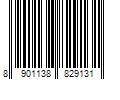 8 901138 829131